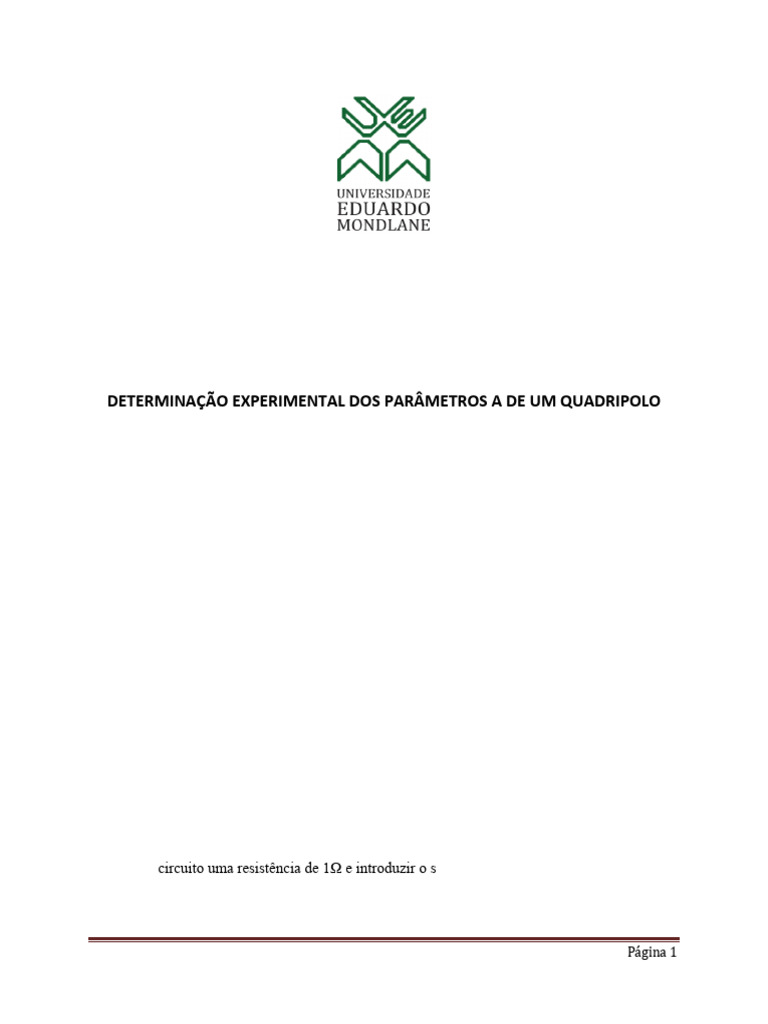 UNIVERSIDADE
EDUARDO
MONDLANE

DETERMINAÇÃO EXPERIMENTAL DOS PARÂMETROS A DE UM QUADRIPOLO

circuito uma resistência de 1Ω e introduzir o s

Página 1